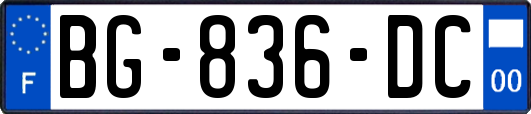 F
BG-836-DC
00